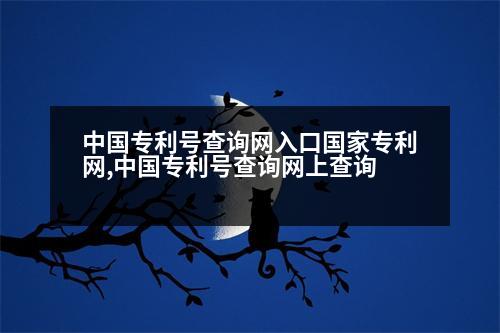 中国专利号查询网入口国家专利网,中国专利号查询网上查询